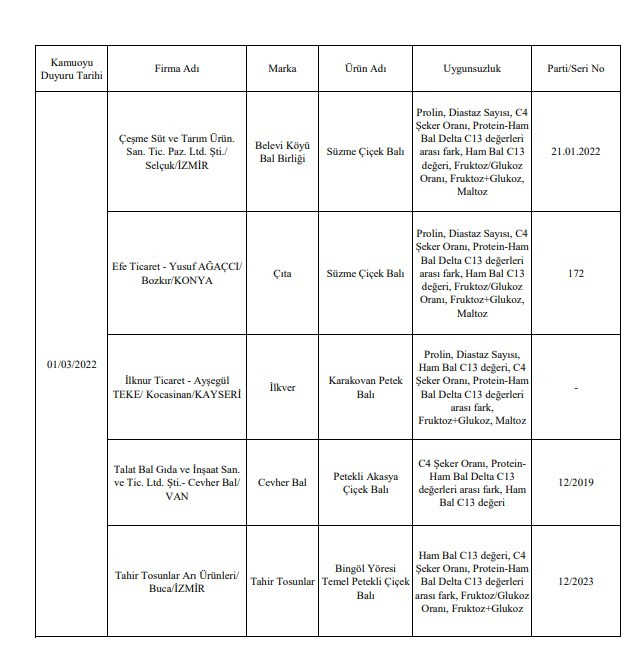 | Kamuoyu Duyuru Tarihi | Firma Adı | Marka | Ürün Adı | Uygunsuzluk | Parti/Seri No |
|---|---|---|---|---|---|
| 01/03/2022 | Çeşme Süt ve Tarım Ürün. San. Tic. Paz. Ltd. Şti./ Selçuk/İZMİR | Belevi Köyü Bal Birliği | Süzme Çiçek Balı | Prolin, Diastaz Sayısı, C4 Şeker Oranı, Protein-Ham Bal Delta C13 değerleri arası fark, Ham Bal C13 değeri, Fruktoz/Glukoz Oranı, Fruktoz+Glukoz, Maltoz | 21.01.2022 |
| | Efe Ticaret - Yusuf AĞAÇCI/ Bozkır/KONYA | Çıta | Süzme Çiçek Balı | Prolin, Diastaz Sayısı, C4 Şeker Oranı, Protein-Ham Bal Delta C13 değerleri arası fark, Ham Bal C13 değeri, Fruktoz/Glukoz Oranı, Fruktoz+Glukoz, Maltoz | 172 |
| | İlknur Ticaret - Ayşegül TEKE/ Kocasinan/KAYSERİ | İlkver | Karakovan Petek Balı | Prolin, Diastaz Sayısı, Ham Bal C13 değeri, C4 Şeker Oranı, Protein-Ham Bal Delta C13 değerleri arası fark, Fruktoz+Glukoz, Maltoz | - |
| | Talat Bal Gıda ve İnşaat San. ve Tic. Ltd. Şti.- Cevher Bal/ VAN | Cevher Bal | Petekli Akasya Çiçek Balı | C4 Şeker Oranı, Protein-Ham Bal Delta C13 değerleri arası fark, Ham Bal C13 değeri | 12/2019 |
| | Tahir Tosunlar Arı Ürünleri/ Buca/İZMİR | Tahir Tosunlar | Bingöl Yöresi Temel Petekli Çiçek Balı | Ham Bal C13 değeri, C4 Şeker Oranı, Protein-Ham Bal Delta C13 değerleri arası fark, Fruktoz/Glukoz Oranı, Fruktoz+Glukoz | 12/2023 |